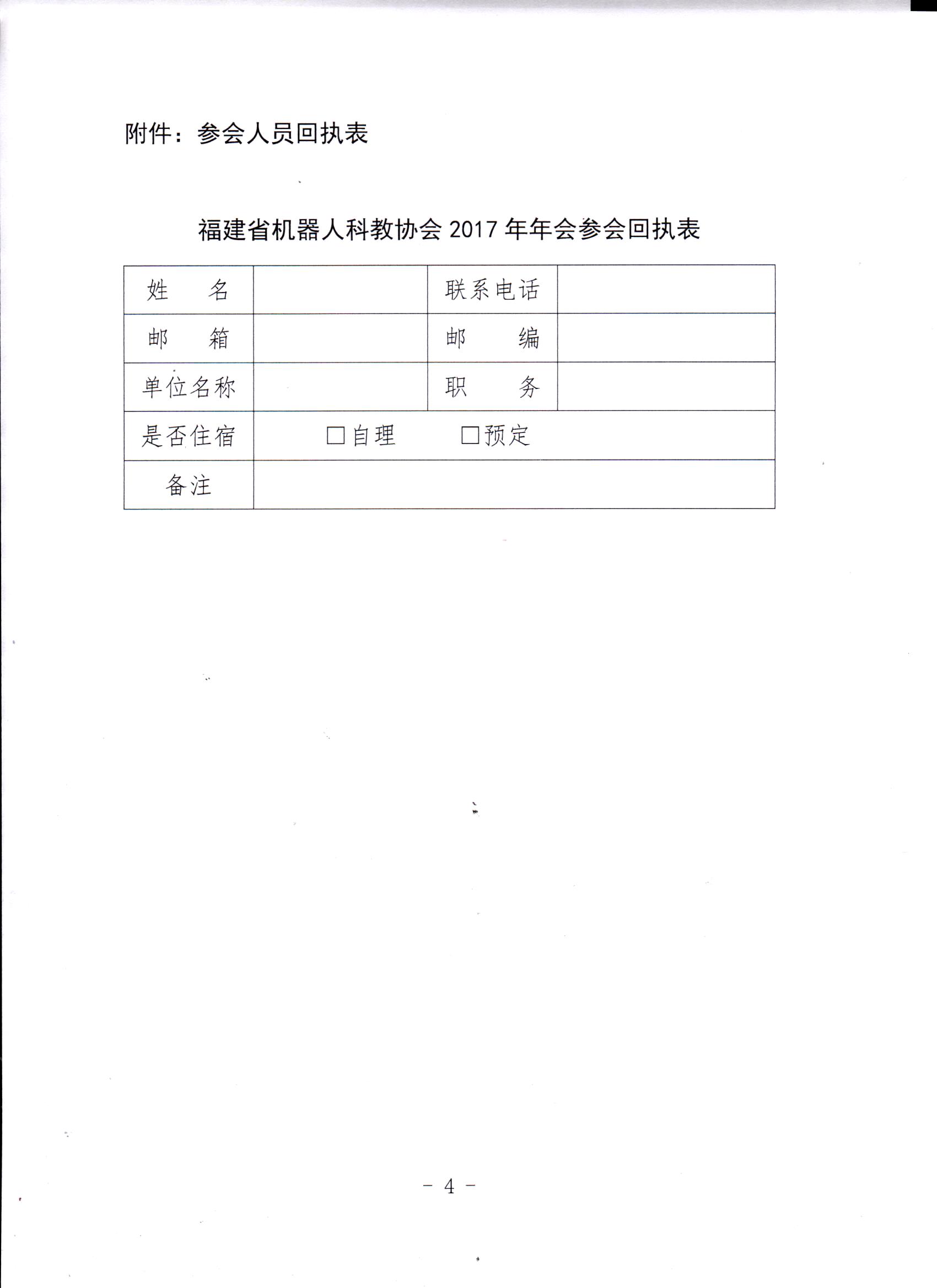 附件：参会人员回执表

福建省机器人科教协会 2017 年年会参会回执表

| 姓　　名 |  | 联系电话 |  |
|---|---|---|---|
| 邮　　箱 |  | 邮　　编 |  |
| 单位名称 |  | 职　　务 |  |
| 是否住宿 | □自理　　□预定 | | |
| 备注 | | | |

－ 4 －